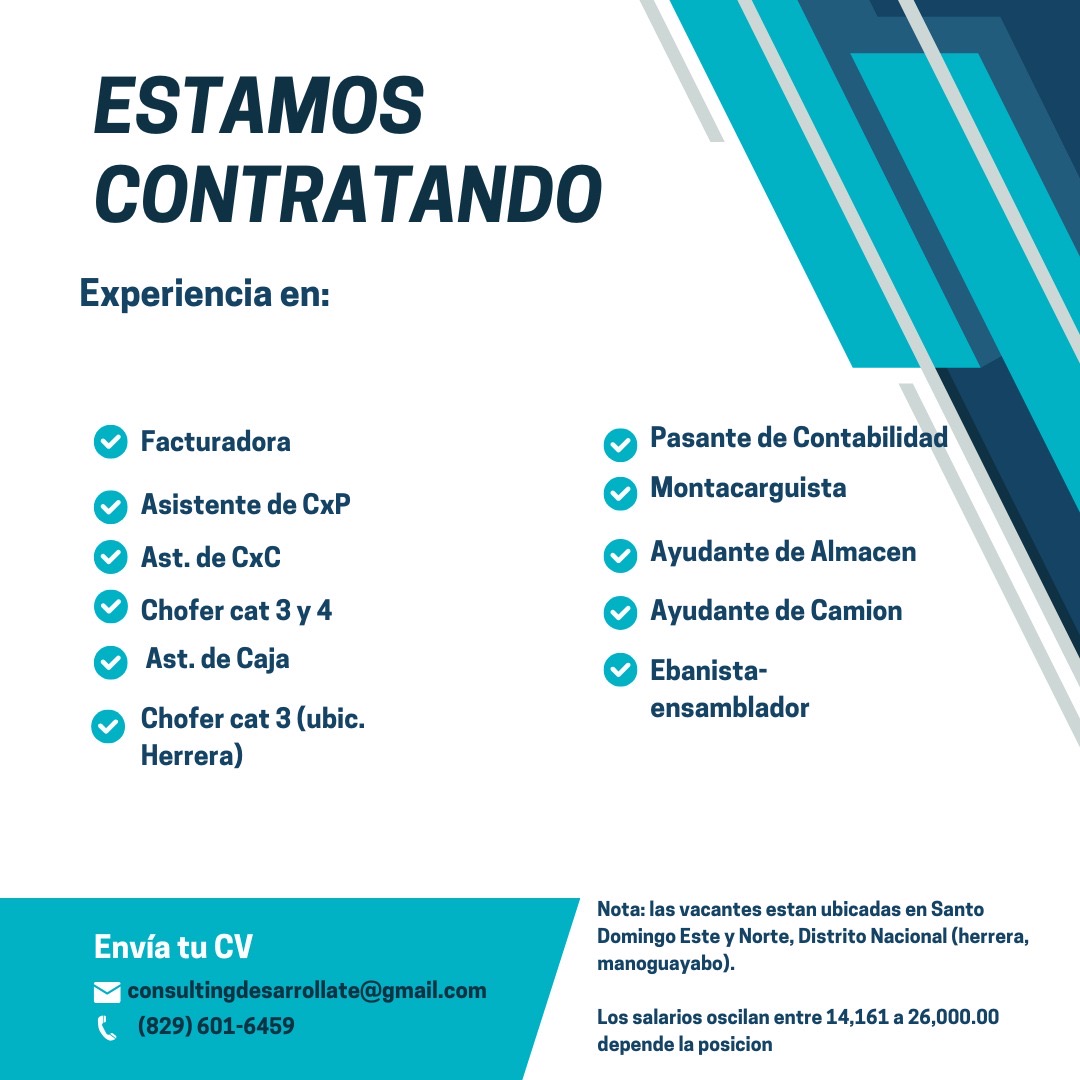 ESTAMOS CONTRATANDO

Experiencia en:

Facturadora
Asistente de CxP
Ast. de CxC
Chofer cat 3 y 4
Ast. de Caja
Chofer cat 3 (ubic. Herrera)

Pasante de Contabilidad
Montacarguista
Ayudante de Almacen
Ayudante de Camion
Ebanista-ensamblador

Envía tu CV
consultingdesarrollate@gmail.com
(829) 601-6459

Nota: las vacantes estan ubicadas en Santo Domingo Este y Norte, Distrito Nacional (herrera, manoguayabo).

Los salarios oscilan entre 14,161 a 26,000.00 depende la posicion